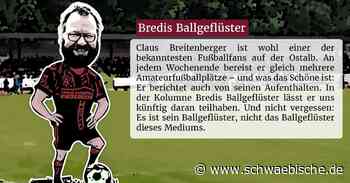 Bredis Ballgeflüster

Claus Breitenberger ist wohl einer der bekanntesten Fußballfans auf der Ostalb. An jedem Wochenende bereist er gleich mehrere Amateurfußballplätze – und was das Schöne ist: Er berichtet auch von seinen Aufenthalten. In der Kolumne Bredis Ballgeflüster lässt er uns künftig daran teilhaben. Und nicht vergessen: Es ist sein Ballgeflüster, nicht das Ballgeflüster dieses Mediums.

© www.schwaebische.de